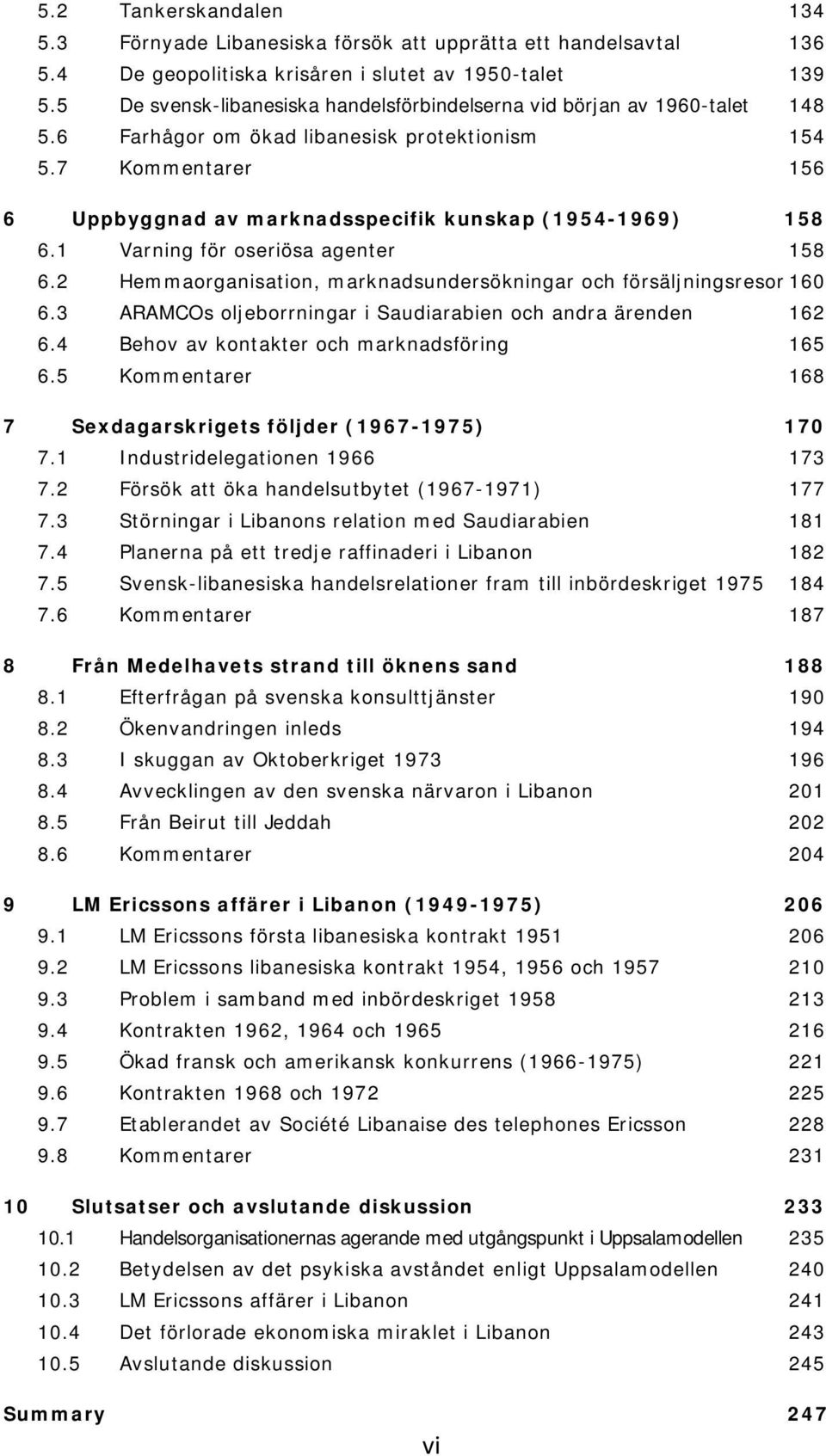 5.2 Tankerskandalen 134
5.3 Förnyade Libanesiska försök att upprätta ett handelsavtal 136
5.4 De geopolitiska krisåren i slutet av 1950-talet 139
5.5 De svensk-libanesiska handelsförbindelserna vid början av 1960-talet 148
5.6 Farhågor om ökad libanesisk protektionism 154
5.7 Kommentarer 156

6 Uppbyggnad av marknadsspecifik kunskap (1954-1969) 158
6.1 Varning för oseriösa agenter 158
6.2 Hemmaorganisation, marknadsundersökningar och försäljningsresor 160
6.3 ARAMCOs oljeborrningar i Saudiarabien och andra ärenden 162
6.4 Behov av kontakter och marknadsföring 165
6.5 Kommentarer 168

7 Sexdagarskrigets följder (1967-1975) 170
7.1 Industridelegationen 1966 173
7.2 Försök att öka handelsutbytet (1967-1971) 177
7.3 Störningar i Libanons relation med Saudiarabien 181
7.4 Planerna på ett tredje raffinaderi i Libanon 182
7.5 Svensk-libanesiska handelsrelationer fram till inbördeskriget 1975 184
7.6 Kommentarer 187

8 Från Medelhavets strand till öknens sand 188
8.1 Efterfrågan på svenska konsulttjänster 190
8.2 Ökenvandringen inleds 194
8.3 I skuggan av Oktoberkriget 1973 196
8.4 Avvecklingen av den svenska närvaron i Libanon 201
8.5 Från Beirut till Jeddah 202
8.6 Kommentarer 204

9 LM Ericssons affärer i Libanon (1949-1975) 206
9.1 LM Ericssons första libanesiska kontrakt 1951 206
9.2 LM Ericssons libanesiska kontrakt 1954, 1956 och 1957 210
9.3 Problem i samband med inbördeskriget 1958 213
9.4 Kontrakten 1962, 1964 och 1965 216
9.5 Ökad fransk och amerikansk konkurrens (1966-1975) 221
9.6 Kontrakten 1968 och 1972 225
9.7 Etablerandet av Société Libanaise des telephones Ericsson 228
9.8 Kommentarer 231

10 Slutsatser och avslutande diskussion 233
10.1 Handelsorganisationernas agerande med utgångspunkt i Uppsalamodellen 235
10.2 Betydelsen av det psykiska avståndet enligt Uppsalamodellen 240
10.3 LM Ericssons affärer i Libanon 241
10.4 Det förlorade ekonomiska miraklet i Libanon 243
10.5 Avslutande diskussion 245

Summary 247

vi